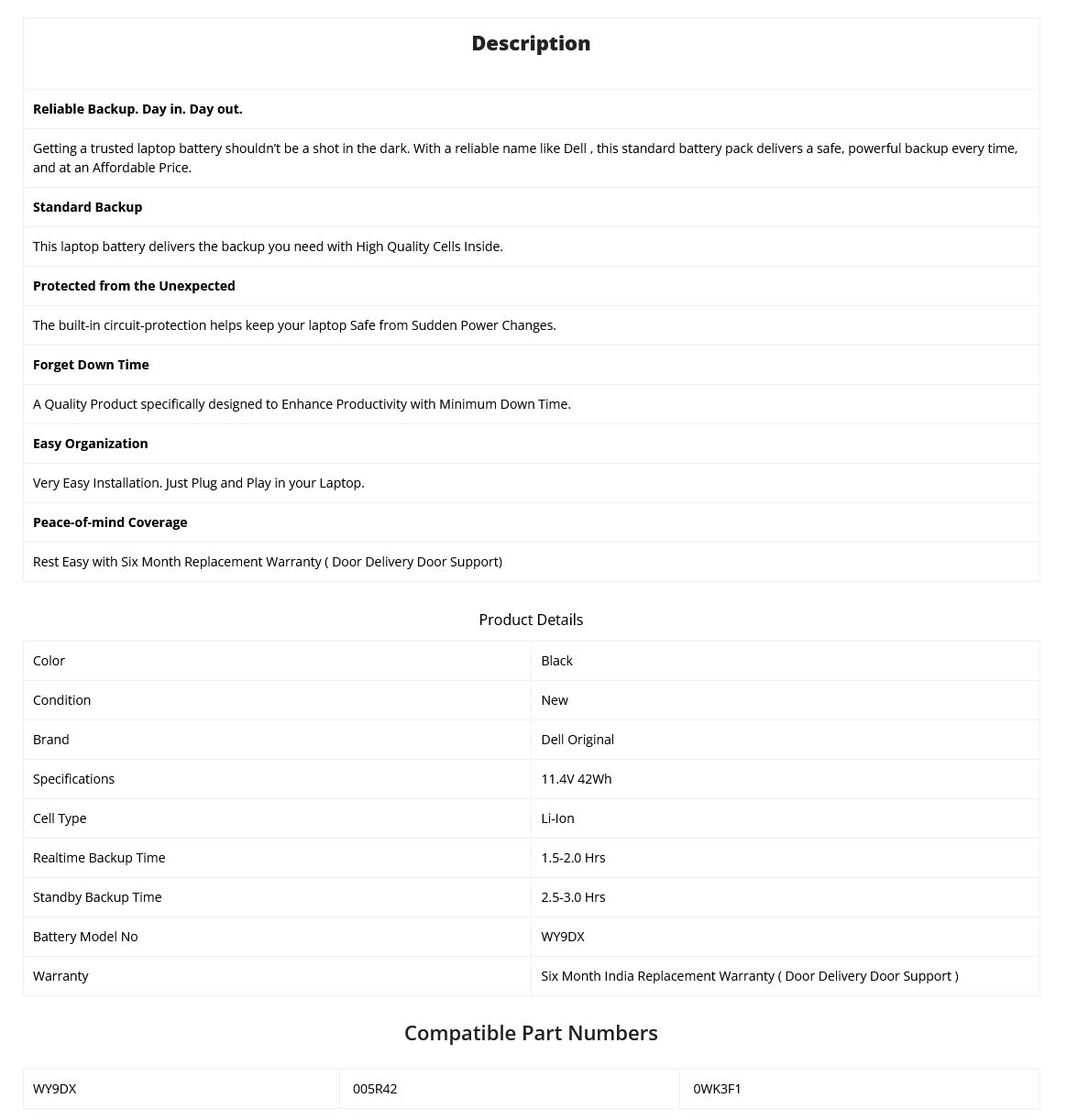 Description

Reliable Backup. Day in. Day out.

Getting a trusted laptop battery shouldn't be a shot in the dark. With a reliable name like Dell , this standard battery pack delivers a safe, powerful backup every time, and at an Affordable Price.

Standard Backup

This laptop battery delivers the backup you need with High Quality Cells Inside.

Protected from the Unexpected

The built-in circuit-protection helps keep your laptop Safe from Sudden Power Changes.

Forget Down Time

A Quality Product specifically designed to Enhance Productivity with Minimum Down Time.

Easy Organization

Very Easy Installation. Just Plug and Play in your Laptop.

Peace-of-mind Coverage

Rest Easy with Six Month Replacement Warranty ( Door Delivery Door Support)

Product Details

| Color | Black |
|---|---|
| Condition | New |
| Brand | Dell Original |
| Specifications | 11.4V 42Wh |
| Cell Type | Li-Ion |
| Realtime Backup Time | 1.5-2.0 Hrs |
| Standby Backup Time | 2.5-3.0 Hrs |
| Battery Model No | WY9DX |
| Warranty | Six Month India Replacement Warranty ( Door Delivery Door Support ) |

Compatible Part Numbers

| WY9DX | 005R42 | 0WK3F1 |
|---|---|---|